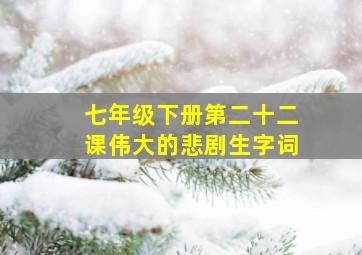 七年级下册第二十二课伟大的悲剧生字词